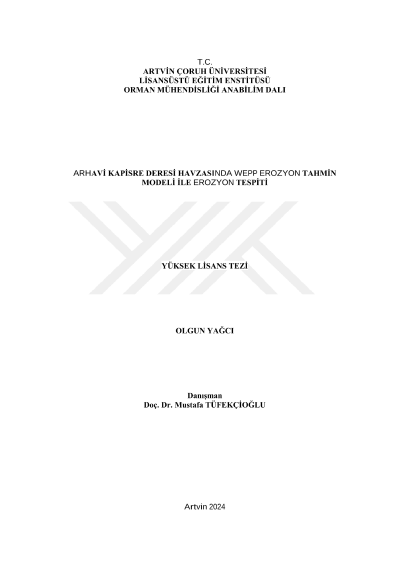 T.C.
ARTVİN ÇORUH ÜNİVERSİTESİ
LİSANSÜSTÜ EĞİTİM ENSTİTÜSÜ
ORMAN MÜHENDİSLİĞİ ANABİLİM DALI

ARHAVİ KAPİSRE DERESİ HAVZASINDA WEPP EROZYON TAHMİN MODELİ İLE EROZYON TESPİTİ

YÜKSEK LİSANS TEZİ

OLGUN YAĞCI

Danışman
Doç. Dr. Mustafa TÜFEKÇİOĞLU

Artvin 2024